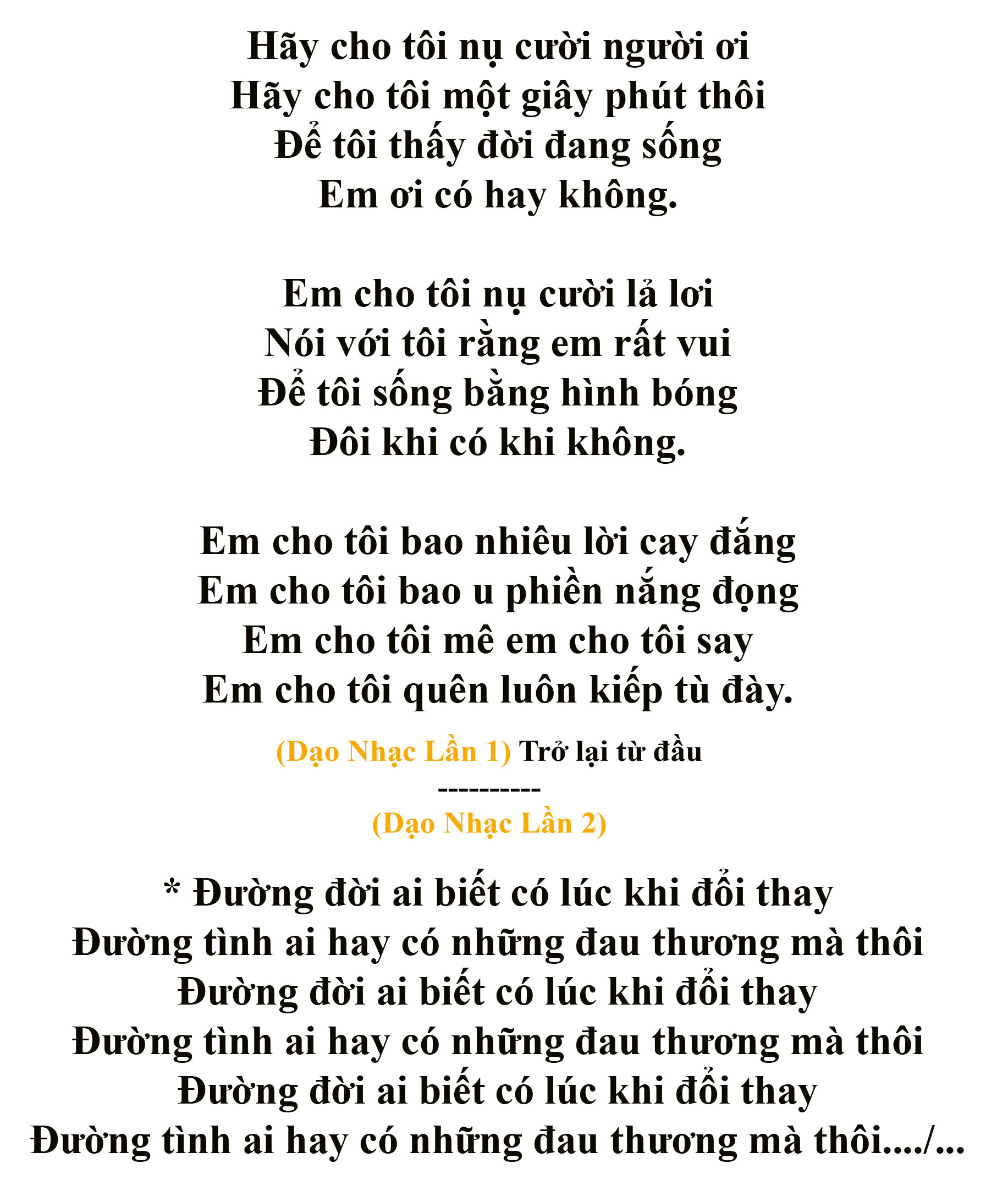 Hãy cho tôi nụ cười người ơi
Hãy cho tôi một giây phút thôi
Để tôi thấy đời đang sống
Em ơi có hay không.

Em cho tôi nụ cười lả lơi
Nói với tôi rằng em rất vui
Để tôi sống bằng hình bóng
Đôi khi có khi không.

Em cho tôi bao nhiêu lời cay đắng
Em cho tôi bao u phiền nắng đọng
Em cho tôi mê em cho tôi say
Em cho tôi quên luôn kiếp tù đày.

(Dạo Nhạc Lần 1) Trở lại từ đầu
----------
(Dạo Nhạc Lần 2)

* Đường đời ai biết có lúc khi đổi thay
Đường tình ai hay có những đau thương mà thôi
Đường đời ai biết có lúc khi đổi thay
Đường tình ai hay có những đau thương mà thôi
Đường đời ai biết có lúc khi đổi thay
Đường tình ai hay có những đau thương mà thôi..../...